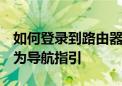 如何登录到路由器
为导航指引